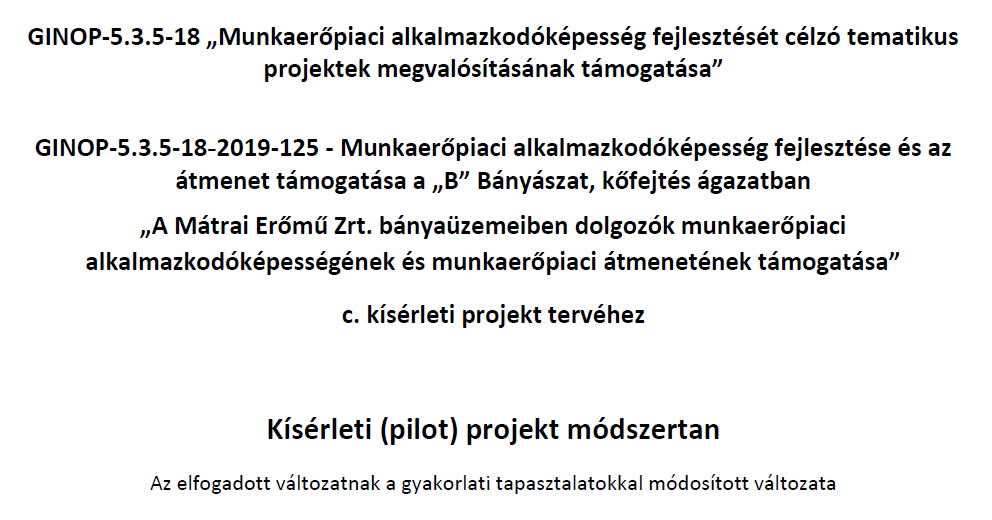 GINOP-5.3.5-18 „Munkaerőpiaci alkalmazkodóképesség fejlesztését célzó tematikus projektek megvalósításának támogatása"

GINOP-5.3.5-18-2019-125 - Munkaerőpiaci alkalmazkodóképesség fejlesztése és az átmenet támogatása a „B" Bányászat, kőfejtés ágazatban

„A Mátrai Erőmű Zrt. bányaüzemeiben dolgozók munkaerőpiaci alkalmazkodóképességének és munkaerőpiaci átmenetének támogatása"

c. kísérleti projekt tervéhez

Kísérleti (pilot) projekt módszertan

Az elfogadott változatnak a gyakorlati tapasztalatokkal módosított változata